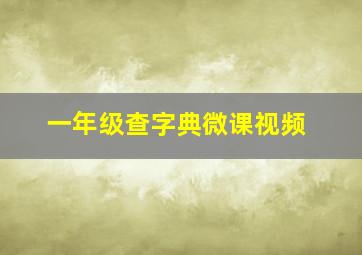 一年级查字典微课视频